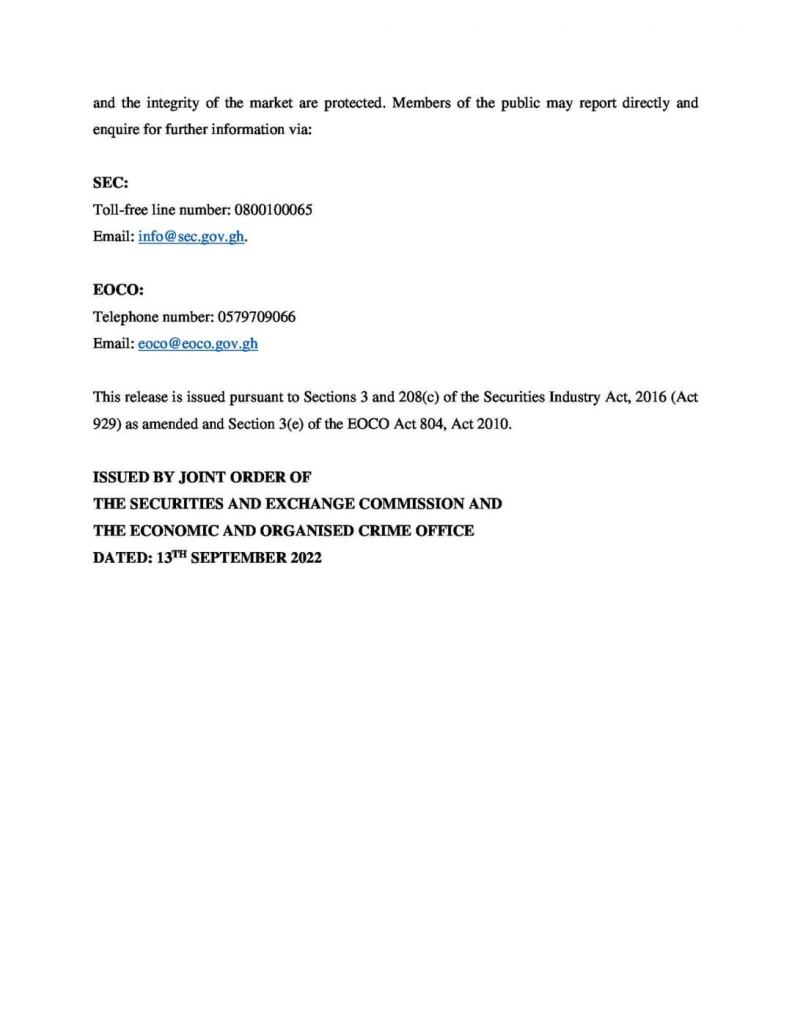 and the integrity of the market are protected. Members of the public may report directly and enquire for further information via:

SEC:
Toll-free line number: 0800100065
Email: info@sec.gov.gh.

EOCO:
Telephone number: 0579709066
Email: eoco@eoco.gov.gh

This release is issued pursuant to Sections 3 and 208(c) of the Securities Industry Act, 2016 (Act 929) as amended and Section 3(e) of the EOCO Act 804, Act 2010.

ISSUED BY JOINT ORDER OF
THE SECURITIES AND EXCHANGE COMMISSION AND
THE ECONOMIC AND ORGANISED CRIME OFFICE
DATED: 13$^{TH}$ SEPTEMBER 2022